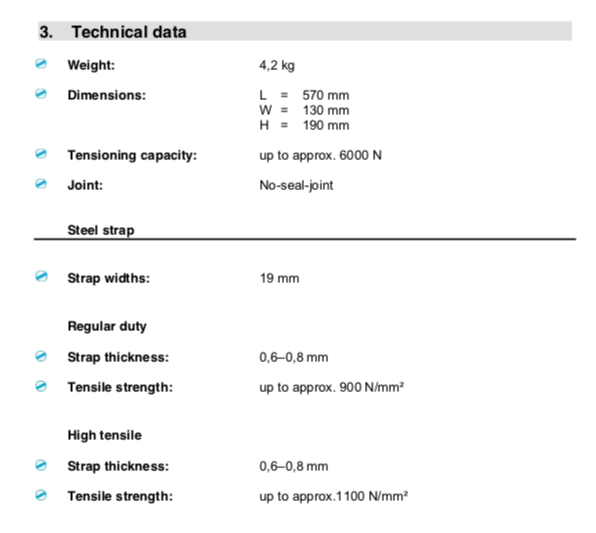 3. Technical data

Weight: 4,2 kg

Dimensions: L = 570 mm
W = 130 mm
H = 190 mm

Tensioning capacity: up to approx. 6000 N

Joint: No-seal-joint

Steel strap

Strap widths: 19 mm

Regular duty

Strap thickness: 0,6–0,8 mm

Tensile strength: up to approx. 900 N/mm²

High tensile

Strap thickness: 0,6–0,8 mm

Tensile strength: up to approx.1100 N/mm²